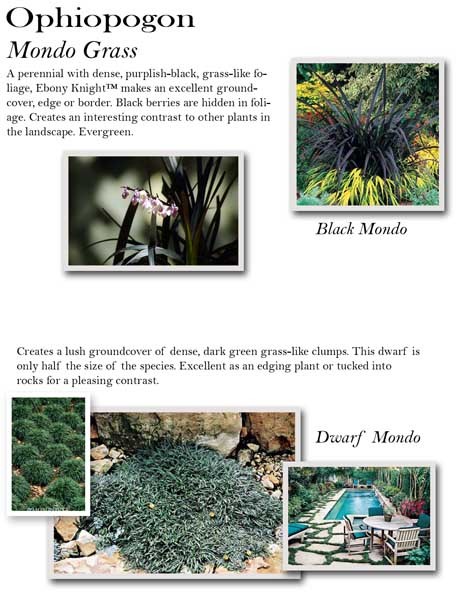 Ophiopogon

Mondo Grass

A perennial with dense, purplish-black, grass-like foliage, Ebony Knight™ makes an excellent groundcover, edge or border. Black berries are hidden in foliage. Creates an interesting contrast to other plants in the landscape. Evergreen.

Black Mondo

Creates a lush groundcover of dense, dark green grass-like clumps. This dwarf is only half the size of the species. Excellent as an edging plant or tucked into rocks for a pleasing contrast.

Dwarf Mondo